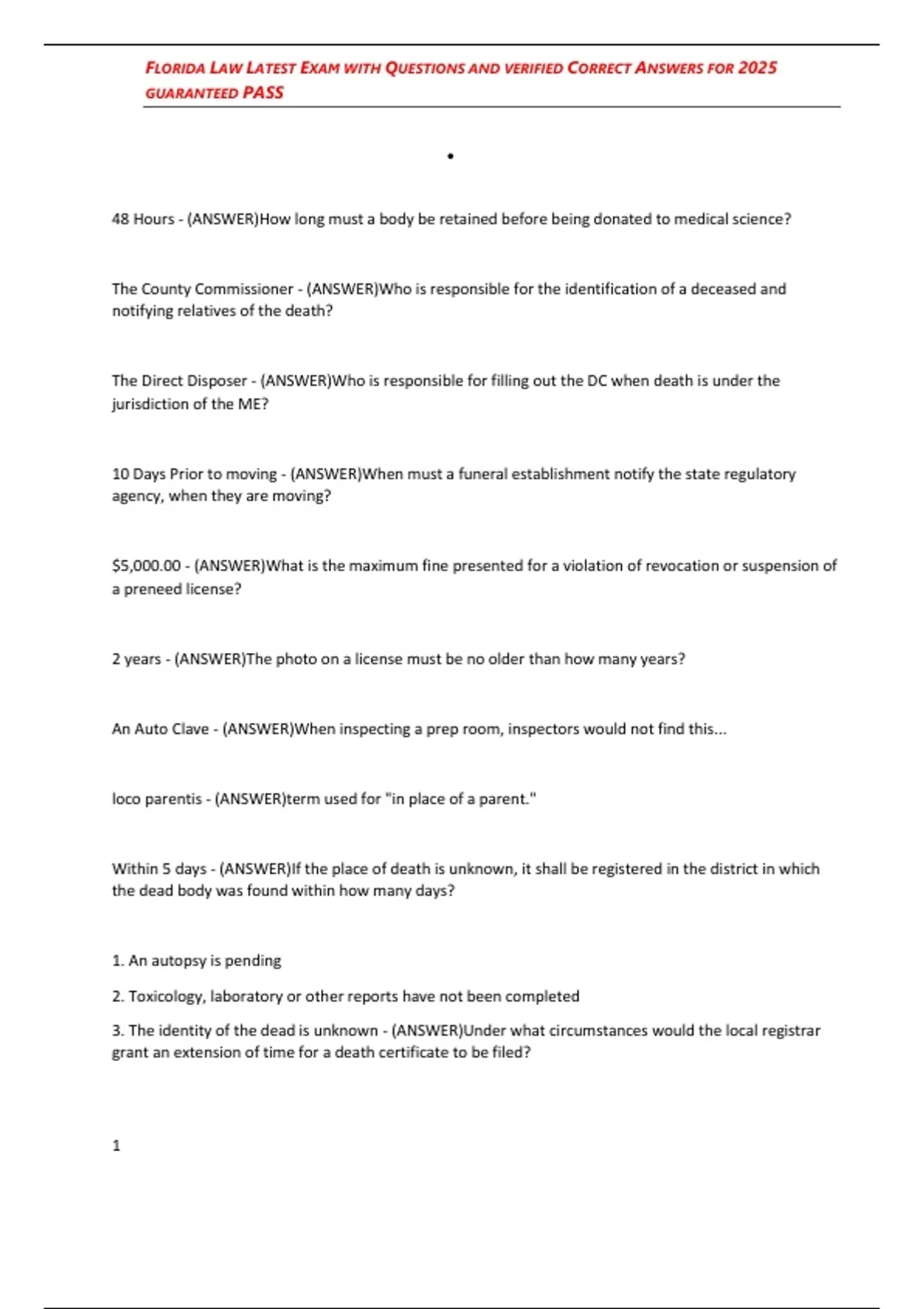 FLORIDA LAW LATEST EXAM WITH QUESTIONS AND VERIFIED CORRECT ANSWERS FOR 2025 GUARANTEED PASS

•

48 Hours - (ANSWER)How long must a body be retained before being donated to medical science?

The County Commissioner - (ANSWER)Who is responsible for the identification of a deceased and notifying relatives of the death?

The Direct Disposer - (ANSWER)Who is responsible for filling out the DC when death is under the jurisdiction of the ME?

10 Days Prior to moving - (ANSWER)When must a funeral establishment notify the state regulatory agency, when they are moving?

$5,000.00 - (ANSWER)What is the maximum fine presented for a violation of revocation or suspension of a preneed license?

2 years - (ANSWER)The photo on a license must be no older than how many years?

An Auto Clave - (ANSWER)When inspecting a prep room, inspectors would not find this...

loco parentis - (ANSWER)term used for "in place of a parent."

Within 5 days - (ANSWER)If the place of death is unknown, it shall be registered in the district in which the dead body was found within how many days?

1. An autopsy is pending

2. Toxicology, laboratory or other reports have not been completed

3. The identity of the dead is unknown - (ANSWER)Under what circumstances would the local registrar grant an extension of time for a death certificate to be filed?

1